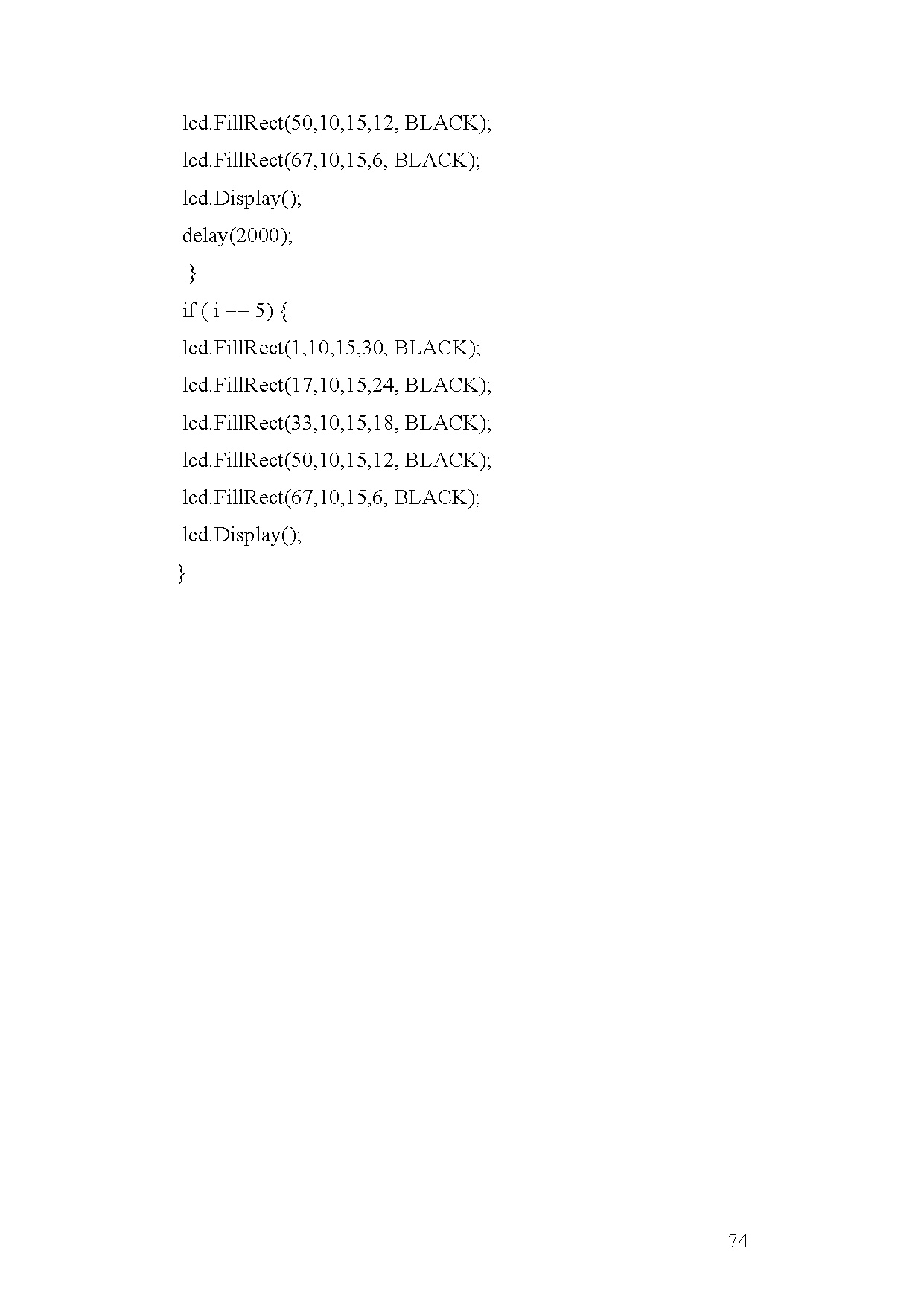 lcd.FillRect(50,10,15,12, BLACK);
lcd.FillRect(67,10,15,6, BLACK);
lcd.Display();
delay(2000);
}
if ( i == 5) {
lcd.FillRect(1,10,15,30, BLACK);
lcd.FillRect(17,10,15,24, BLACK);
lcd.FillRect(33,10,15,18, BLACK);
lcd.FillRect(50,10,15,12, BLACK);
lcd.FillRect(67,10,15,6, BLACK);
lcd.Display();
}

74